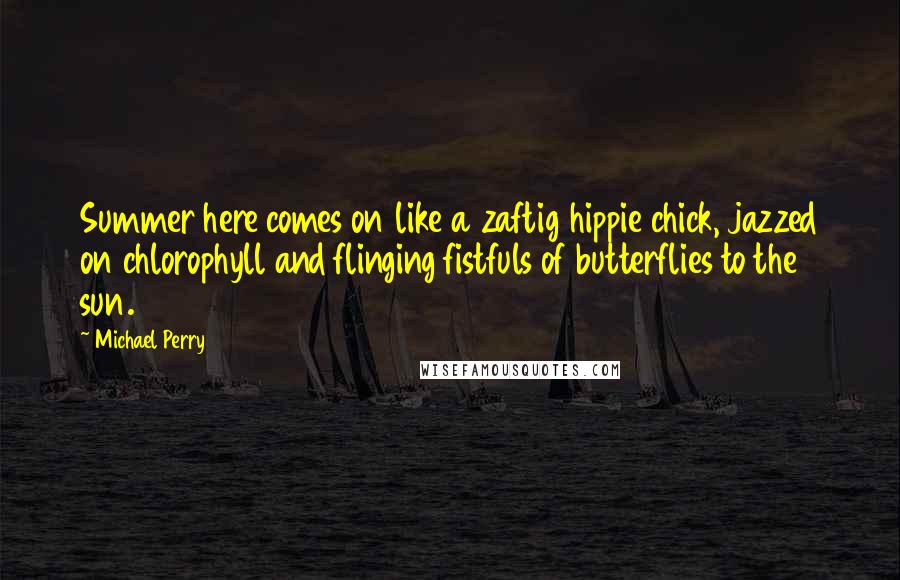 Summer here comes on like a zaftig hippie chick, jazzed on chlorophyll and flinging fistfuls of butterflies to the sun.

~ Michael Perry

WISEFAMOUSQUOTES.COM